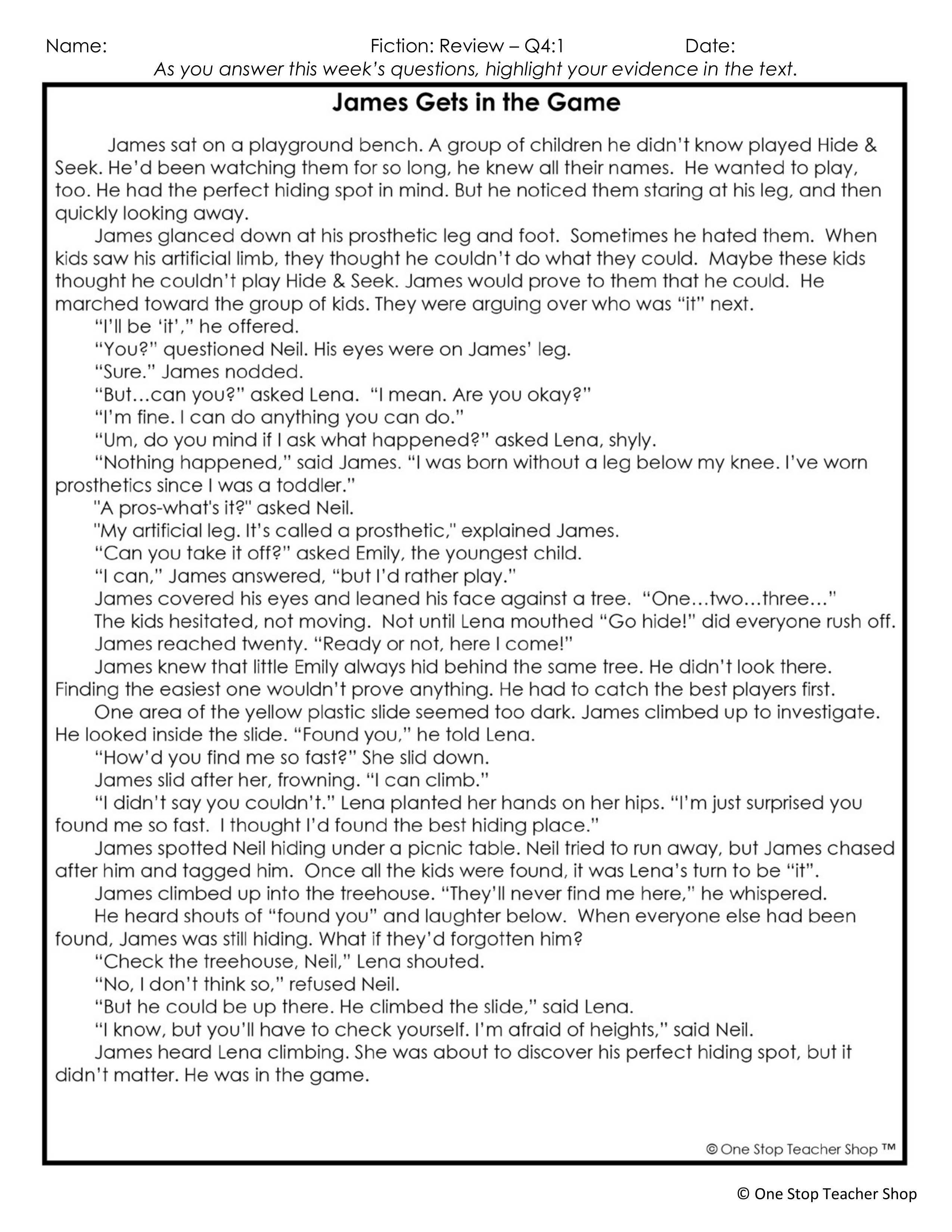 Name: Fiction: Review – Q4:1 Date:
As you answer this week's questions, highlight your evidence in the text.

James Gets in the Game

James sat on a playground bench. A group of children he didn't know played Hide & Seek. He'd been watching them for so long, he knew all their names. He wanted to play, too. He had the perfect hiding spot in mind. But he noticed them staring at his leg, and then quickly looking away.

James glanced down at his prosthetic leg and foot. Sometimes he hated them. When kids saw his artificial limb, they thought he couldn't do what they could. Maybe these kids thought he couldn't play Hide & Seek. James would prove to them that he could. He marched toward the group of kids. They were arguing over who was "it" next.

"I'll be 'it'," he offered.

"You?" questioned Neil. His eyes were on James' leg.

"Sure." James nodded.

"But…can you?" asked Lena. "I mean. Are you okay?"

"I'm fine. I can do anything you can do."

"Um, do you mind if I ask what happened?" asked Lena, shyly.

"Nothing happened," said James. "I was born without a leg below my knee. I've worn prosthetics since I was a toddler."

"A pros-what's it?" asked Neil.

"My artificial leg. It's called a prosthetic," explained James.

"Can you take it off?" asked Emily, the youngest child.

"I can," James answered, "but I'd rather play."

James covered his eyes and leaned his face against a tree. "One…two…three…"

The kids hesitated, not moving. Not until Lena mouthed "Go hide!" did everyone rush off.

James reached twenty. "Ready or not, here I come!"

James knew that little Emily always hid behind the same tree. He didn't look there. Finding the easiest one wouldn't prove anything. He had to catch the best players first.

One area of the yellow plastic slide seemed too dark. James climbed up to investigate. He looked inside the slide. "Found you," he told Lena.

"How'd you find me so fast?" She slid down.

James slid after her, frowning. "I can climb."

"I didn't say you couldn't." Lena planted her hands on her hips. "I'm just surprised you found me so fast. I thought I'd found the best hiding place."

James spotted Neil hiding under a picnic table. Neil tried to run away, but James chased after him and tagged him. Once all the kids were found, it was Lena's turn to be "it".

James climbed up into the treehouse. "They'll never find me here," he whispered.

He heard shouts of "found you" and laughter below. When everyone else had been found, James was still hiding. What if they'd forgotten him?

"Check the treehouse, Neil," Lena shouted.

"No, I don't think so," refused Neil.

"But he could be up there. He climbed the slide," said Lena.

"I know, but you'll have to check yourself. I'm afraid of heights," said Neil.

James heard Lena climbing. She was about to discover his perfect hiding spot, but it didn't matter. He was in the game.

© One Stop Teacher Shop ™

© One Stop Teacher Shop